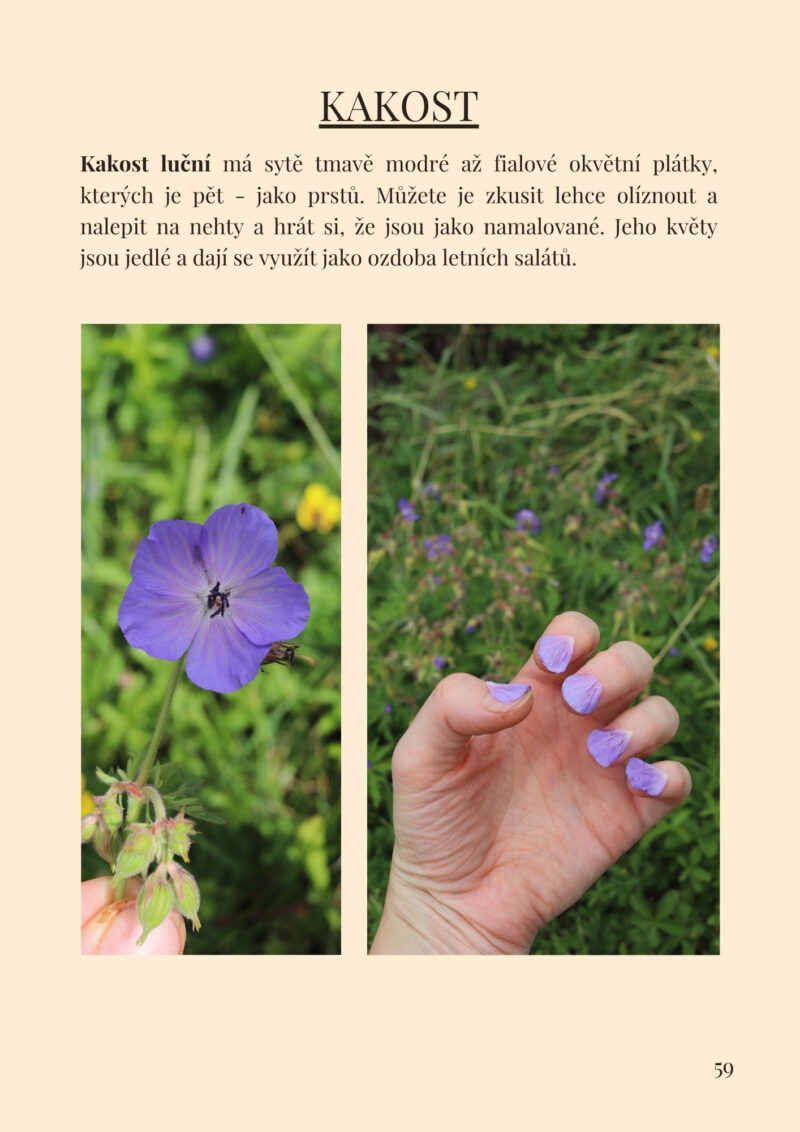 KAKOST

Kakost luční má sytě tmavě modré až fialové okvětní plátky, kterých je pět - jako prstů. Můžete je zkusit lehce olíznout a nalepit na nehty a hrát si, že jsou jako namalované. Jeho květy jsou jedlé a dají se využít jako ozdoba letních salátů.

59